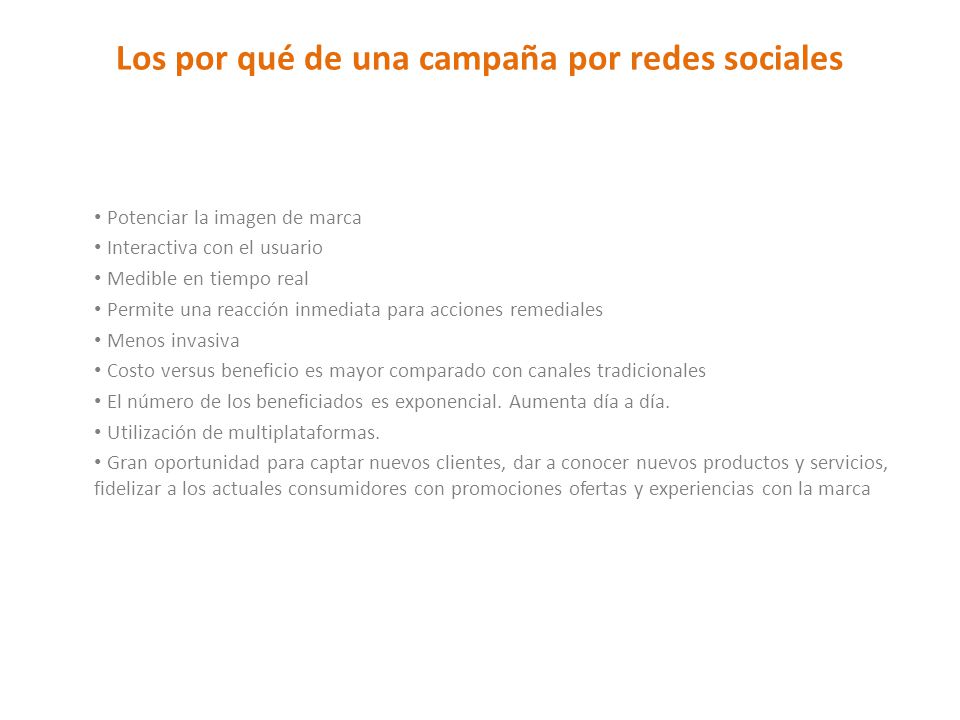 Los por qué de una campaña por redes sociales

• Potenciar la imagen de marca
• Interactiva con el usuario
• Medible en tiempo real
• Permite una reacción inmediata para acciones remediales
• Menos invasiva
• Costo versus beneficio es mayor comparado con canales tradicionales
• El número de los beneficiados es exponencial. Aumenta día a día.
• Utilización de multiplataformas.
• Gran oportunidad para captar nuevos clientes, dar a conocer nuevos productos y servicios, fidelizar a los actuales consumidores con promociones ofertas y experiencias con la marca